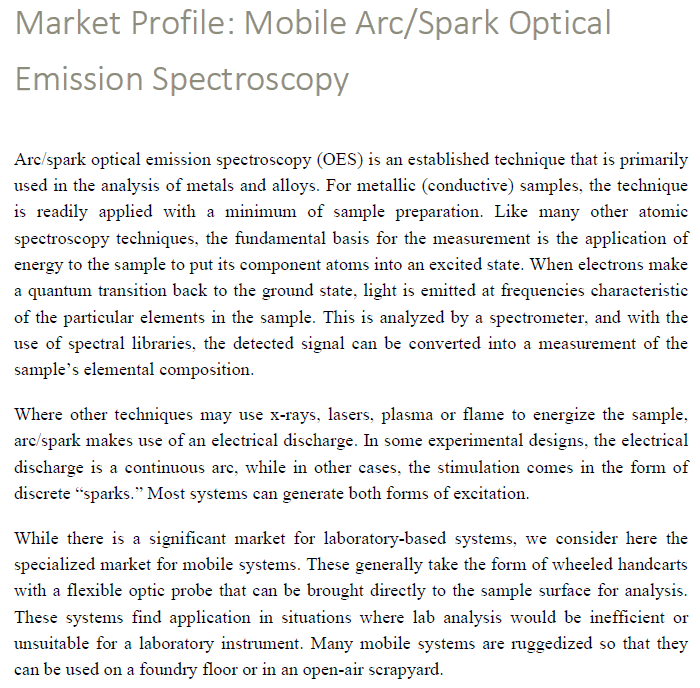 Market Profile: Mobile Arc/Spark Optical Emission Spectroscopy

Arc/spark optical emission spectroscopy (OES) is an established technique that is primarily used in the analysis of metals and alloys. For metallic (conductive) samples, the technique is readily applied with a minimum of sample preparation. Like many other atomic spectroscopy techniques, the fundamental basis for the measurement is the application of energy to the sample to put its component atoms into an excited state. When electrons make a quantum transition back to the ground state, light is emitted at frequencies characteristic of the particular elements in the sample. This is analyzed by a spectrometer, and with the use of spectral libraries, the detected signal can be converted into a measurement of the sample's elemental composition.

Where other techniques may use x-rays, lasers, plasma or flame to energize the sample, arc/spark makes use of an electrical discharge. In some experimental designs, the electrical discharge is a continuous arc, while in other cases, the stimulation comes in the form of discrete "sparks." Most systems can generate both forms of excitation.

While there is a significant market for laboratory-based systems, we consider here the specialized market for mobile systems. These generally take the form of wheeled handcarts with a flexible optic probe that can be brought directly to the sample surface for analysis. These systems find application in situations where lab analysis would be inefficient or unsuitable for a laboratory instrument. Many mobile systems are ruggedized so that they can be used on a foundry floor or in an open-air scrapyard.